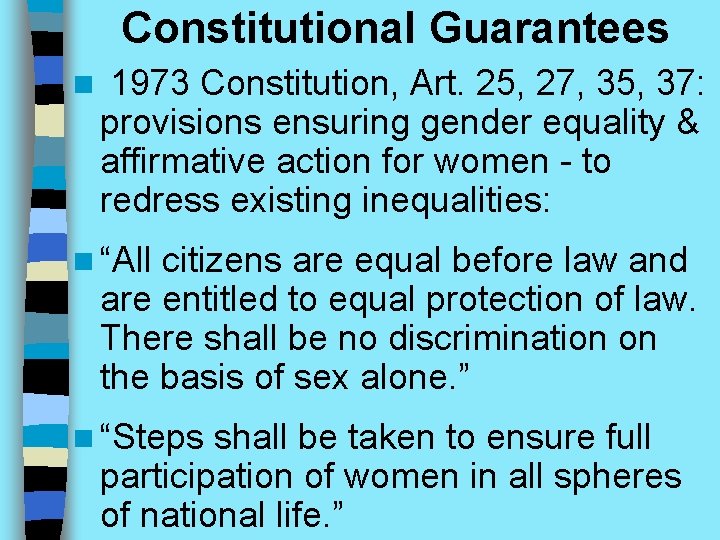 Constitutional Guarantees

1973 Constitution, Art. 25, 27, 35, 37: provisions ensuring gender equality & affirmative action for women - to redress existing inequalities:

“All citizens are equal before law and are entitled to equal protection of law. There shall be no discrimination on the basis of sex alone.”

“Steps shall be taken to ensure full participation of women in all spheres of national life.”